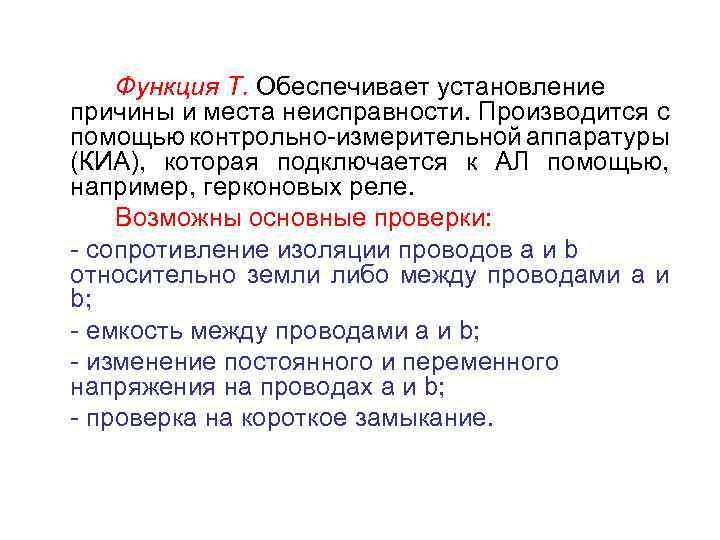 Функция Т. Обеспечивает установление причины и места неисправности. Производится с помощью контрольно-измерительной аппаратуры (КИА), которая подключается к АЛ помощью, например, герконовых реле.

Возможны основные проверки:

- сопротивление изоляции проводов a и b относительно земли либо между проводами a и b;

- емкость между проводами a и b;

- изменение постоянного и переменного напряжения на проводах a и b;

- проверка на короткое замыкание.